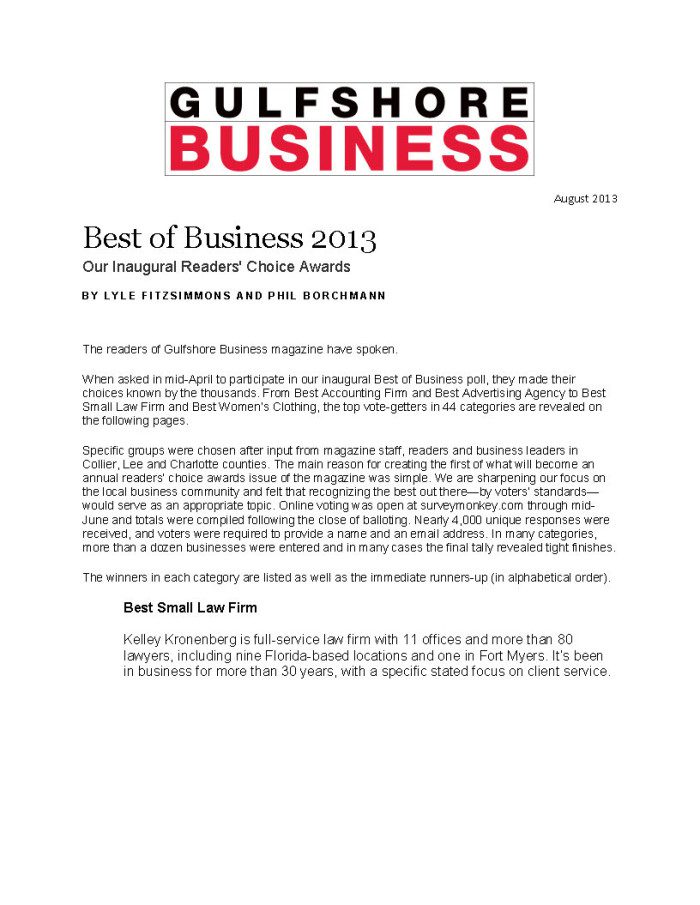 GULFSHORE
BUSINESS

August 2013

Best of Business 2013

Our Inaugural Readers' Choice Awards

BY LYLE FITZSIMMONS AND PHIL BORCHMANN

The readers of Gulfshore Business magazine have spoken.

When asked in mid-April to participate in our inaugural Best of Business poll, they made their choices known by the thousands. From Best Accounting Firm and Best Advertising Agency to Best Small Law Firm and Best Women's Clothing, the top vote-getters in 44 categories are revealed on the following pages.

Specific groups were chosen after input from magazine staff, readers and business leaders in Collier, Lee and Charlotte counties. The main reason for creating the first of what will become an annual readers' choice awards issue of the magazine was simple. We are sharpening our focus on the local business community and felt that recognizing the best out there—by voters' standards—would serve as an appropriate topic. Online voting was open at surveymonkey.com through mid-June and totals were compiled following the close of balloting. Nearly 4,000 unique responses were received, and voters were required to provide a name and an email address. In many categories, more than a dozen businesses were entered and in many cases the final tally revealed tight finishes.

The winners in each category are listed as well as the immediate runners-up (in alphabetical order).

Best Small Law Firm

Kelley Kronenberg is full-service law firm with 11 offices and more than 80 lawyers, including nine Florida-based locations and one in Fort Myers. It's been in business for more than 30 years, with a specific stated focus on client service.